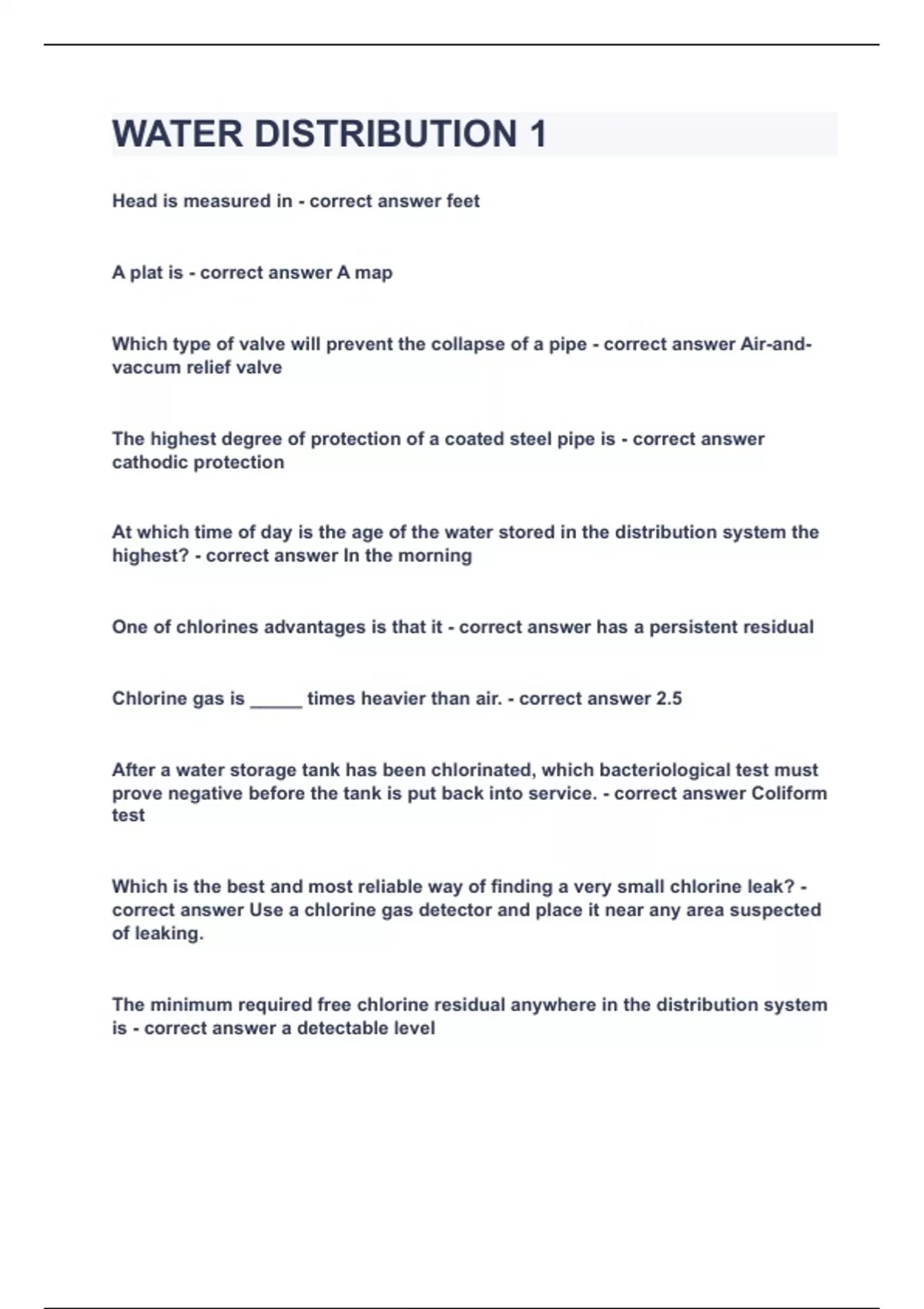 WATER DISTRIBUTION 1

Head is measured in - correct answer feet

A plat is - correct answer A map

Which type of valve will prevent the collapse of a pipe - correct answer Air-and-vaccum relief valve

The highest degree of protection of a coated steel pipe is - correct answer cathodic protection

At which time of day is the age of the water stored in the distribution system the highest? - correct answer In the morning

One of chlorines advantages is that it - correct answer has a persistent residual

Chlorine gas is _____ times heavier than air. - correct answer 2.5

After a water storage tank has been chlorinated, which bacteriological test must prove negative before the tank is put back into service. - correct answer Coliform test

Which is the best and most reliable way of finding a very small chlorine leak? - correct answer Use a chlorine gas detector and place it near any area suspected of leaking.

The minimum required free chlorine residual anywhere in the distribution system is - correct answer a detectable level